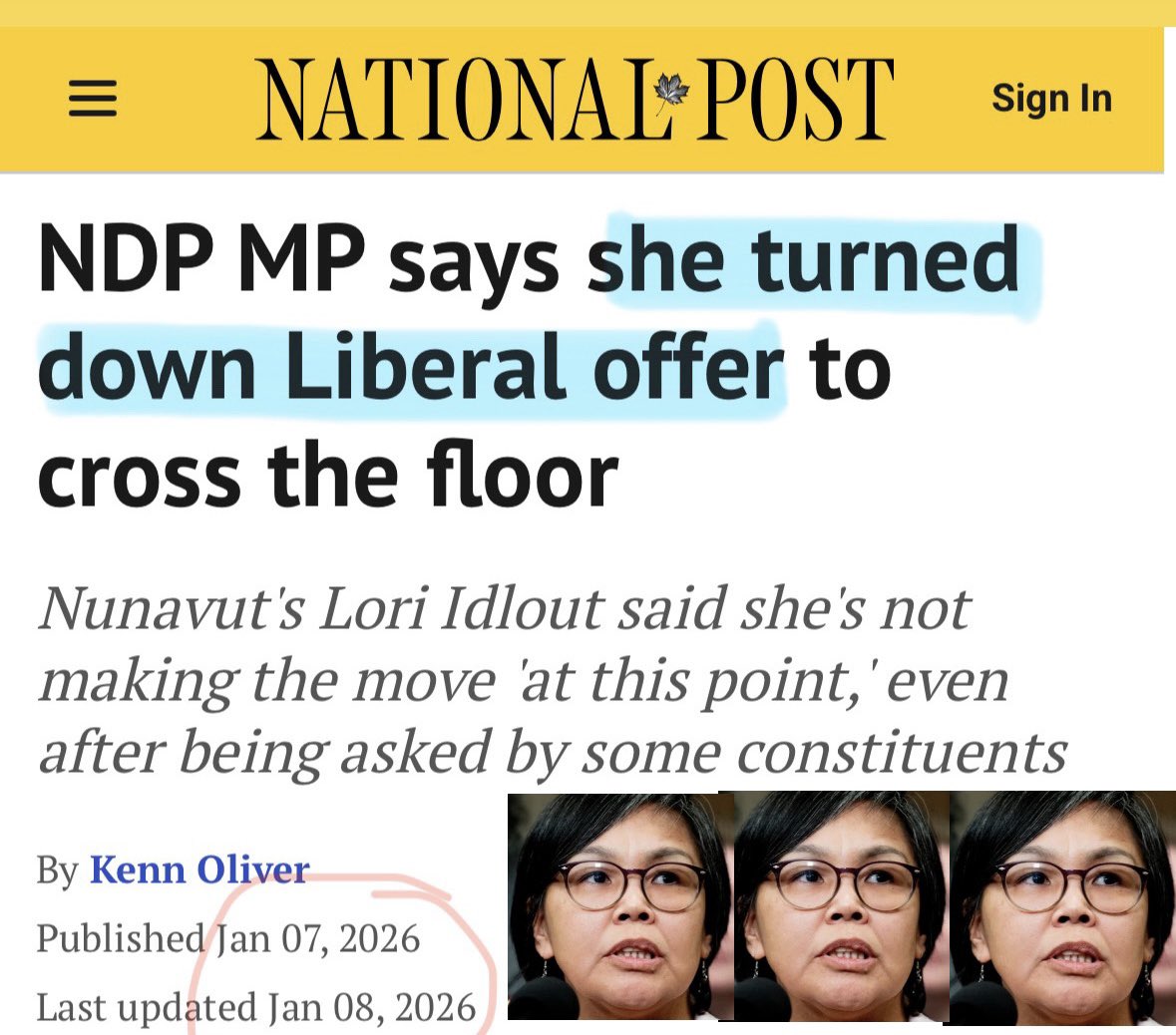 NATIONAL POST

Sign In

NDP MP says she turned down Liberal offer to cross the floor

Nunavut's Lori Idlout said she's not making the move 'at this point,' even after being asked by some constituents

By Kenn Oliver

Published Jan 07, 2026

Last updated Jan 08, 2026